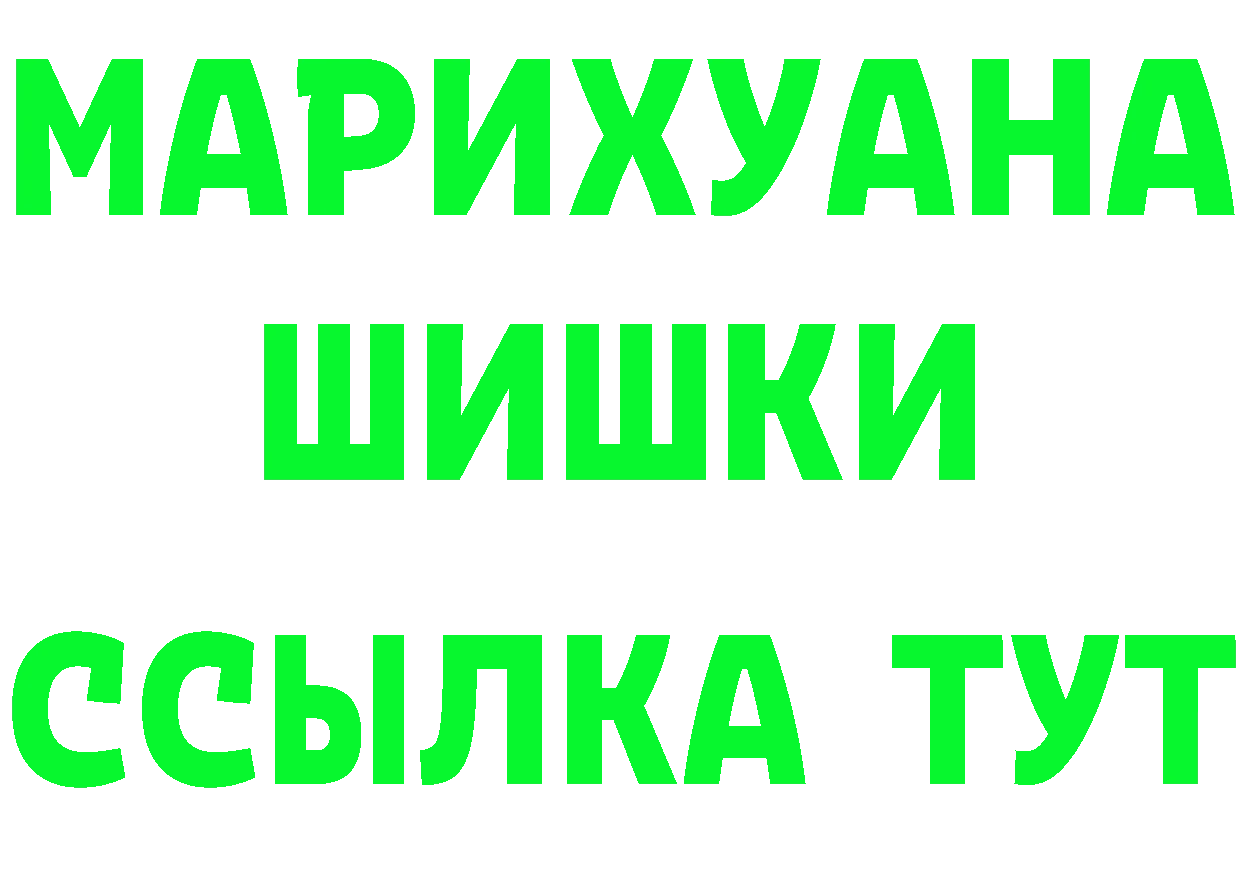 МАРИХУАНА
ШИШКИ
ССЫЛКА ТУТ